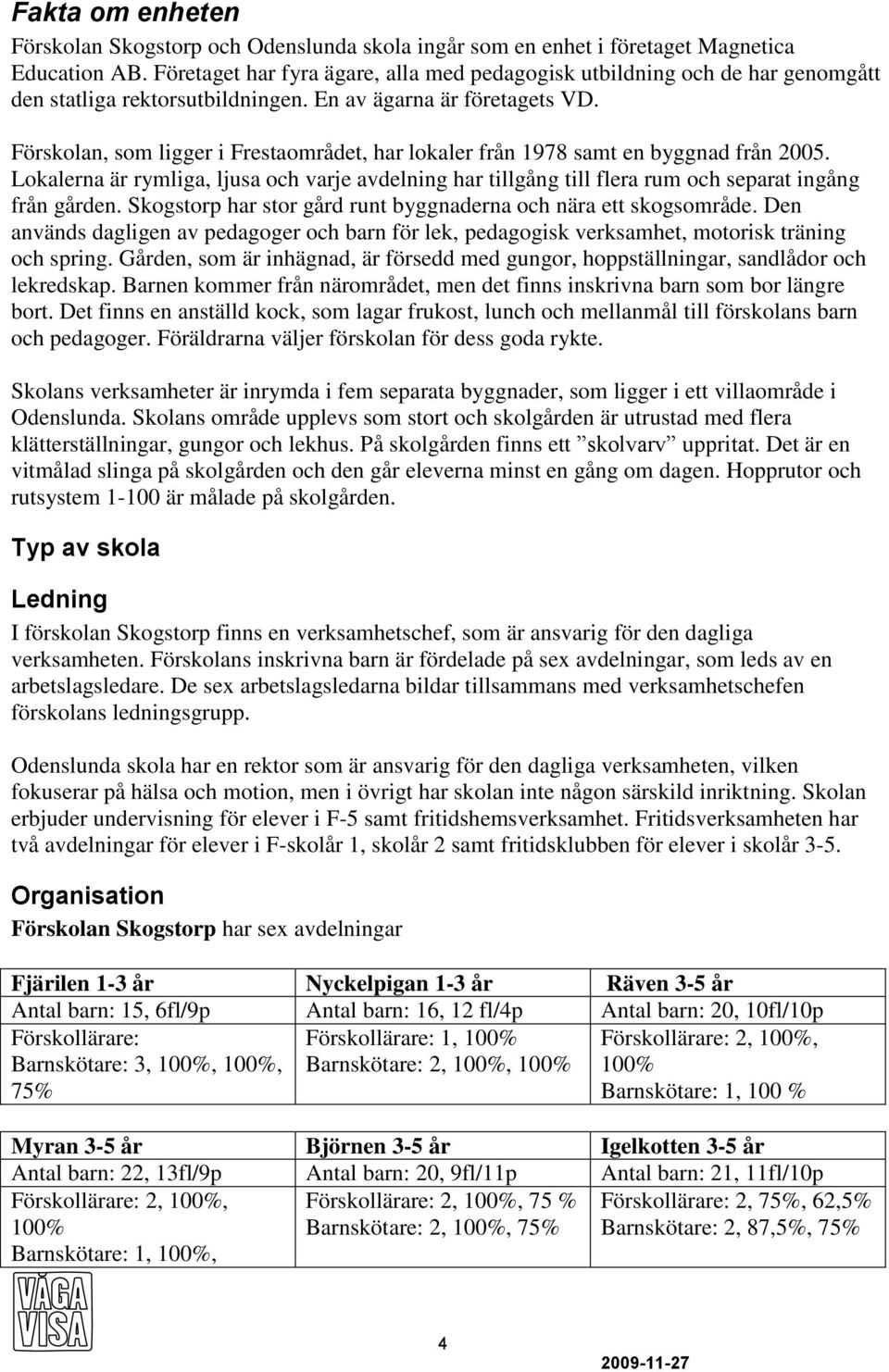 Fakta om enheten

Förskolan Skogstorp och Odenslunda skola ingår som en enhet i företaget Magnetica Education AB. Företaget har fyra ägare, alla med pedagogisk utbildning och de har genomgått den statliga rektorsutbildningen. En av ägarna är företagets VD.

Förskolan, som ligger i Frestaområdet, har lokaler från 1978 samt en byggnad från 2005. Lokalerna är rymliga, ljusa och varje avdelning har tillgång till flera rum och separat ingång från gården. Skogstorp har stor gård runt byggnaderna och nära ett skogsområde. Den används dagligen av pedagoger och barn för lek, pedagogisk verksamhet, motorisk träning och spring. Gården, som är inhägnad, är försedd med gungor, hoppställningar, sandlådor och lekredskap. Barnen kommer från närområdet, men det finns inskrivna barn som bor längre bort. Det finns en anställd kock, som lagar frukost, lunch och mellanmål till förskolans barn och pedagoger. Föräldrarna väljer förskolan för dess goda rykte.

Skolans verksamheter är inrymda i fem separata byggnader, som ligger i ett villaområde i Odenslunda. Skolans område upplevs som stort och skolgården är utrustad med flera klätterställningar, gungor och lekhus. På skolgården finns ett ”skolvarv” uppritat. Det är en vitmålad slinga på skolgården och den går eleverna minst en gång om dagen. Hopprutor och rutsystem 1-100 är målade på skolgården.

Typ av skola

Ledning

I förskolan Skogstorp finns en verksamhetschef, som är ansvarig för den dagliga verksamheten. Förskolans inskrivna barn är fördelade på sex avdelningar, som leds av en arbetslagsledare. De sex arbetslagsledarna bildar tillsammans med verksamhetschefen förskolans ledningsgrupp.

Odenslunda skola har en rektor som är ansvarig för den dagliga verksamheten, vilken fokuserar på hälsa och motion, men i övrigt har skolan inte någon särskild inriktning. Skolan erbjuder undervisning för elever i F-5 samt fritidshemsverksamhet. Fritidsverksamheten har två avdelningar för elever i F-skolår 1, skolår 2 samt fritidsklubben för elever i skolår 3-5.

Organisation

Förskolan Skogstorp har sex avdelningar

| Fjärilen 1-3 år | Nyckelpigan 1-3 år | Räven 3-5 år |
|---|---|---|
| Antal barn: 15, 6fl/9p | Antal barn: 16, 12 fl/4p | Antal barn: 20, 10fl/10p |
| Förskollärare: Barnskötare: 3, 100%, 100%, 75% | Förskollärare: 1, 100% Barnskötare: 2, 100%, 100% | Förskollärare: 2, 100%, 100% Barnskötare: 1, 100 % |

| Myran 3-5 år | Björnen 3-5 år | Igelkotten 3-5 år |
|---|---|---|
| Antal barn: 22, 13fl/9p | Antal barn: 20, 9fl/11p | Antal barn: 21, 11fl/10p |
| Förskollärare: 2, 100%, 100% Barnskötare: 1, 100%, | Förskollärare: 2, 100%, 75 % Barnskötare: 2, 100%, 75% | Förskollärare: 2, 75%, 62,5% Barnskötare: 2, 87,5%, 75% |

VÅGA VISA

4

2009-11-27